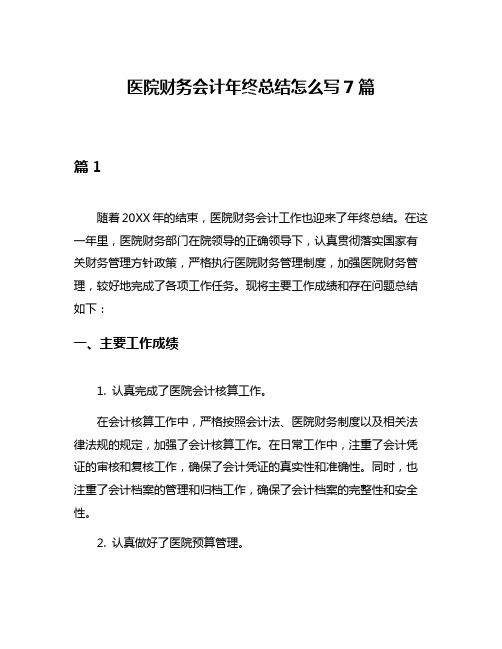 医院财务会计年终总结怎么写7篇

篇1

随着20XX年的结束，医院财务会计工作也迎来了年终总结。在这一年里，医院财务部门在院领导的正确领导下，认真贯彻落实国家有关财务管理方针政策，严格执行医院财务管理制度，加强医院财务管理，较好地完成了各项工作任务。现将主要工作成绩和存在问题总结如下：

一、主要工作成绩

1. 认真完成了医院会计核算工作。

在会计核算工作中，严格按照会计法、医院财务制度以及相关法律法规的规定，加强了会计核算工作。在日常工作中，注重了会计凭证的审核和复核工作，确保了会计凭证的真实性和准确性。同时，也注重了会计档案的管理和归档工作，确保了会计档案的完整性和安全性。

2. 认真做好了医院预算管理。